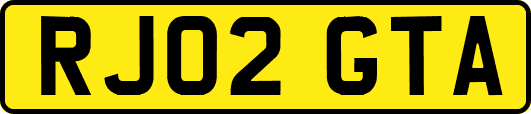 RJ02 GTA